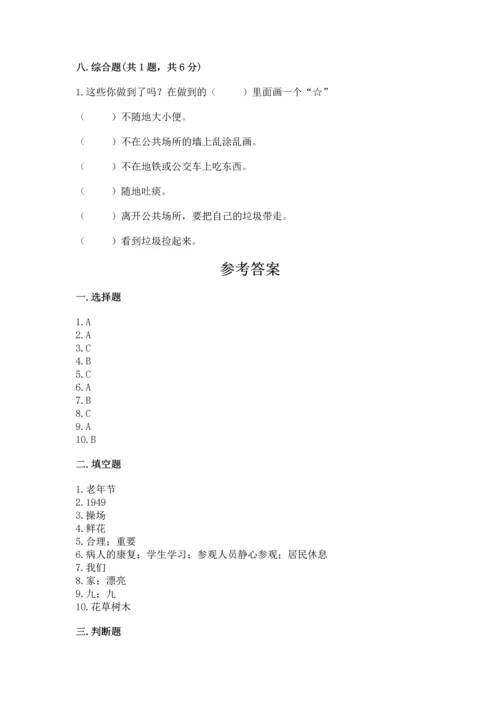 八. 综合题(共 1 题，共 6 分)

1. 这些你做到了吗？在做到的（　　）里面画一个“☆”

（　　）不随地大小便。

（　　）不在公共场所的墙上乱涂乱画。

（　　）不在地铁或公交车上吃东西。

（　　）随地吐痰。

（　　）离开公共场所，要把自己的垃圾带走。

（　　）看到垃圾捡起来。

参考答案

一. 选择题

1. A
2. A
3. C
4. B
5. C
6. A
7. B
8. C
9. A
10. B

二. 填空题

1. 老年节
2. 1949
3. 操场
4. 鲜花
5. 合理；重要
6. 病人的康复；学生学习；参观人员静心参观；居民休息
7. 我们
8. 家；漂亮
9. 九；九
10. 花草树木

三. 判断题